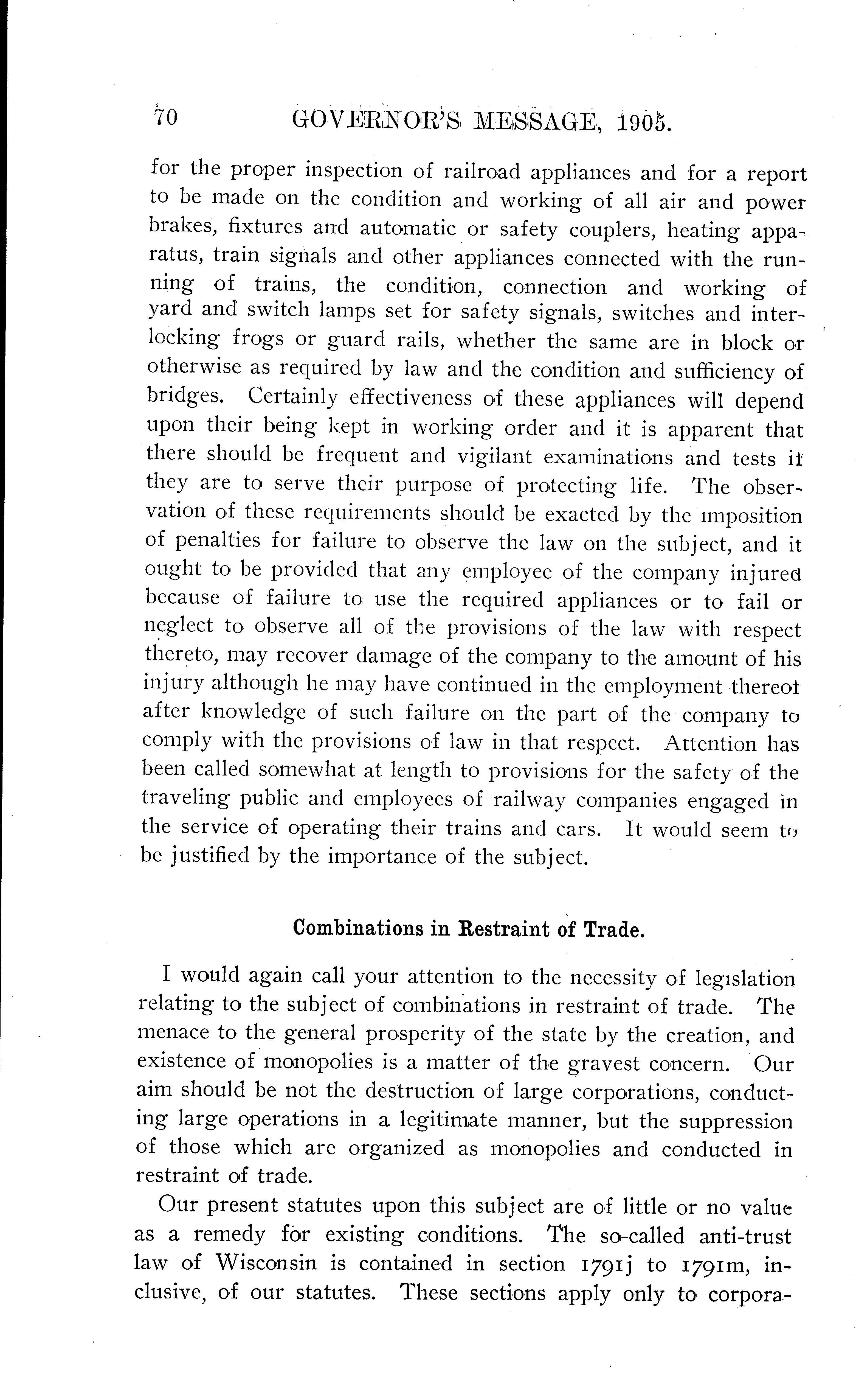 70 GOVERNOR'S MESSAGE, 1905.

for the proper inspection of railroad appliances and for a report to be made on the condition and working of all air and power brakes, fixtures and automatic or safety couplers, heating apparatus, train signals and other appliances connected with the running of trains, the condition, connection and working of yard and switch lamps set for safety signals, switches and interlocking frogs or guard rails, whether the same are in block or otherwise as required by law and the condition and sufficiency of bridges. Certainly effectiveness of these appliances will depend upon their being kept in working order and it is apparent that there should be frequent and vigilant examinations and tests if they are to serve their purpose of protecting life. The observation of these requirements should be exacted by the imposition of penalties for failure to observe the law on the subject, and it ought to be provided that any employee of the company injured because of failure to use the required appliances or to fail or neglect to observe all of the provisions of the law with respect thereto, may recover damage of the company to the amount of his injury although he may have continued in the employment thereof after knowledge of such failure on the part of the company to comply with the provisions of law in that respect. Attention has been called somewhat at length to provisions for the safety of the traveling public and employees of railway companies engaged in the service of operating their trains and cars. It would seem to be justified by the importance of the subject.

Combinations in Restraint of Trade.

I would again call your attention to the necessity of legislation relating to the subject of combinations in restraint of trade. The menace to the general prosperity of the state by the creation, and existence of monopolies is a matter of the gravest concern. Our aim should be not the destruction of large corporations, conducting large operations in a legitimate manner, but the suppression of those which are organized as monopolies and conducted in restraint of trade.

Our present statutes upon this subject are of little or no value as a remedy for existing conditions. The so-called anti-trust law of Wisconsin is contained in section 1791j to 1791m, inclusive, of our statutes. These sections apply only to corpora-